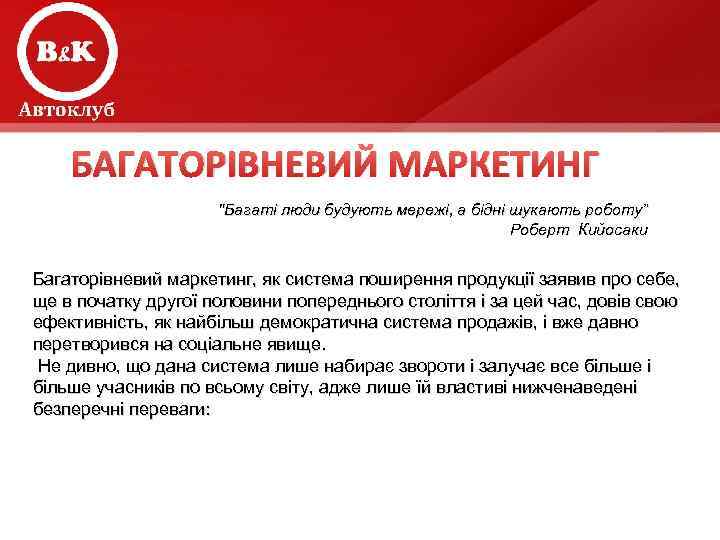 B&K
Автоклуб

БАГАТОРІВНЕВИЙ МАРКЕТИНГ

"Багаті люди будують мережі, а бідні шукають роботу"
Роберт Кийосаки

Багаторівневий маркетинг, як система поширення продукції заявив про себе, ще в початку другої половини попереднього століття і за цей час, довів свою ефективність, як найбільш демократична система продажів, і вже давно перетворився на соціальне явище.
Не дивно, що дана система лише набирає звороти і залучає все більше і більше учасників по всьому світу, адже лише їй властиві нижченаведені безперечні переваги: